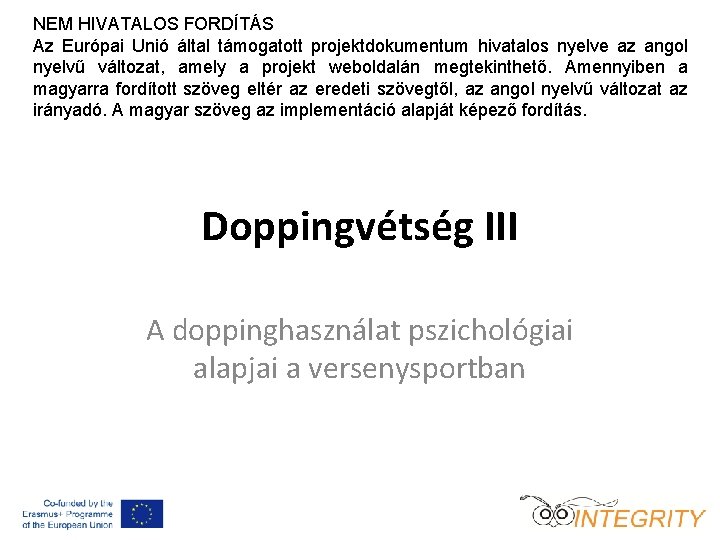 NEM HIVATALOS FORDÍTÁS
Az Európai Unió által támogatott projektdokumentum hivatalos nyelve az angol nyelvű változat, amely a projekt weboldalán megtekinthető. Amennyiben a magyarra fordított szöveg eltér az eredeti szövegtől, az angol nyelvű változat az irányadó. A magyar szöveg az implementáció alapját képező fordítás.

Doppingvétség III

A doppinghasználat pszichológiai alapjai a versenysportban

Co-funded by the Erasmus+ Programme of the European Union

INTEGRITY